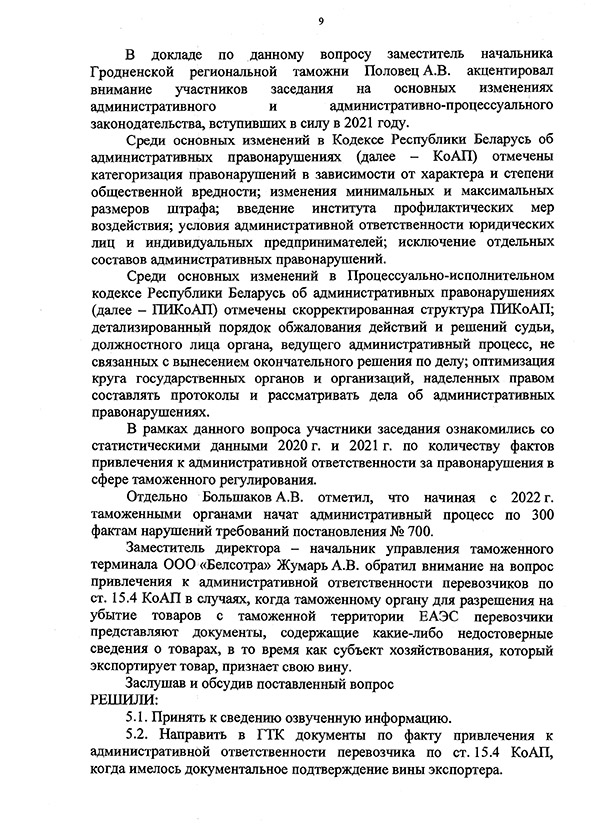 9

В докладе по данному вопросу заместитель начальника Гродненской региональной таможни Половец А.В. акцентировал внимание участников заседания на основных изменениях административного и административно-процессуального законодательства, вступивших в силу в 2021 году.

Среди основных изменений в Кодексе Республики Беларусь об административных правонарушениях (далее – КоАП) отмечены категоризация правонарушений в зависимости от характера и степени общественной вредности; изменения минимальных и максимальных размеров штрафа; введение института профилактических мер воздействия; условия административной ответственности юридических лиц и индивидуальных предпринимателей; исключение отдельных составов административных правонарушений.

Среди основных изменений в Процессуально-исполнительном кодексе Республики Беларусь об административных правонарушениях (далее – ПИКоАП) отмечены скорректированная структура ПИКоАП; детализированный порядок обжалования действий и решений судьи, должностного лица органа, ведущего административный процесс, не связанных с вынесением окончательного решения по делу; оптимизация круга государственных органов и организаций, наделенных правом составлять протоколы и рассматривать дела об административных правонарушениях.

В рамках данного вопроса участники заседания ознакомились со статистическими данными 2020 г. и 2021 г. по количеству фактов привлечения к административной ответственности за правонарушения в сфере таможенного регулирования.

Отдельно Большаков А.В. отметил, что начиная с 2022 г. таможенными органами начат административный процесс по 300 фактам нарушений требований постановления № 700.

Заместитель директора – начальник управления таможенного терминала ООО «Белсотра» Жумарь А.В. обратил внимание на вопрос привлечения к административной ответственности перевозчиков по ст. 15.4 КоАП в случаях, когда таможенному органу для разрешения на убытие товаров с таможенной территории ЕАЭС перевозчики представляют документы, содержащие какие-либо недостоверные сведения о товарах, в то время как субъект хозяйствования, который экспортирует товар, признает свою вину.

Заслушав и обсудив поставленный вопрос
РЕШИЛИ:

5.1. Принять к сведению озвученную информацию.

5.2. Направить в ГТК документы по факту привлечения к административной ответственности перевозчика по ст. 15.4 КоАП, когда имелось документальное подтверждение вины экспортера.